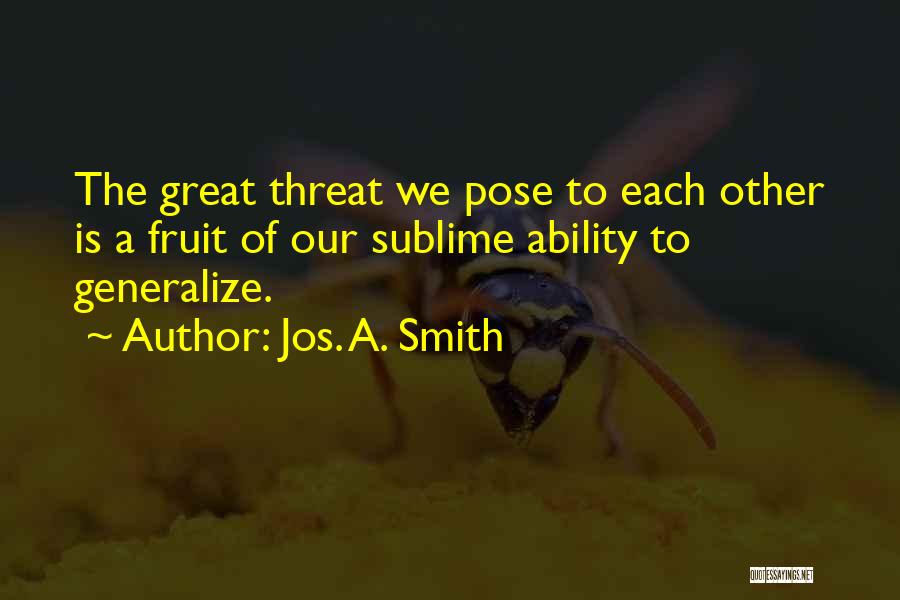 The great threat we pose to each other is a fruit of our sublime ability to generalize.

~ Author: Jos. A. Smith

QUOTESSAYINGS.NET